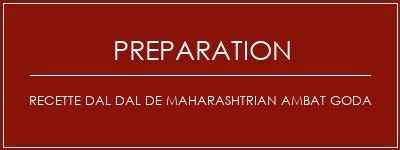 PREPARATION

RECETTE DAL DAL DE MAHARASHTRIAN AMBAT GODA